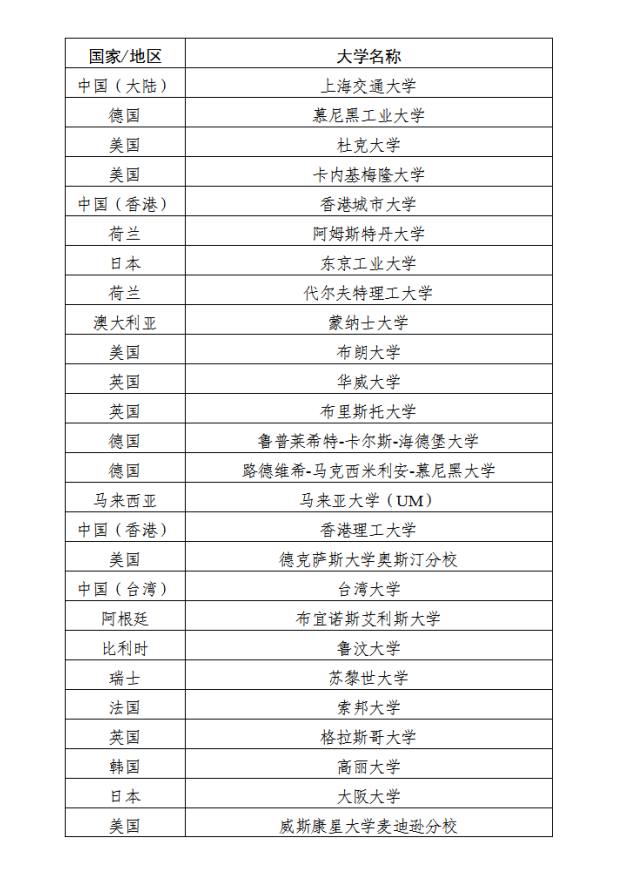 | 国家/地区 | 大学名称 |
|---|---|
| 中国（大陆） | 上海交通大学 |
| 德国 | 慕尼黑工业大学 |
| 美国 | 杜克大学 |
| 美国 | 卡内基梅隆大学 |
| 中国（香港） | 香港城市大学 |
| 荷兰 | 阿姆斯特丹大学 |
| 日本 | 东京工业大学 |
| 荷兰 | 代尔夫特理工大学 |
| 澳大利亚 | 蒙纳士大学 |
| 美国 | 布朗大学 |
| 英国 | 华威大学 |
| 英国 | 布里斯托大学 |
| 德国 | 鲁普莱希特-卡尔斯-海德堡大学 |
| 德国 | 路德维希-马克西米利安-慕尼黑大学 |
| 马来西亚 | 马来亚大学（UM） |
| 中国（香港） | 香港理工大学 |
| 美国 | 德克萨斯大学奥斯汀分校 |
| 中国（台湾） | 台湾大学 |
| 阿根廷 | 布宜诺斯艾利斯大学 |
| 比利时 | 鲁汶大学 |
| 瑞士 | 苏黎世大学 |
| 法国 | 索邦大学 |
| 英国 | 格拉斯哥大学 |
| 韩国 | 高丽大学 |
| 日本 | 大阪大学 |
| 美国 | 威斯康星大学麦迪逊分校 |